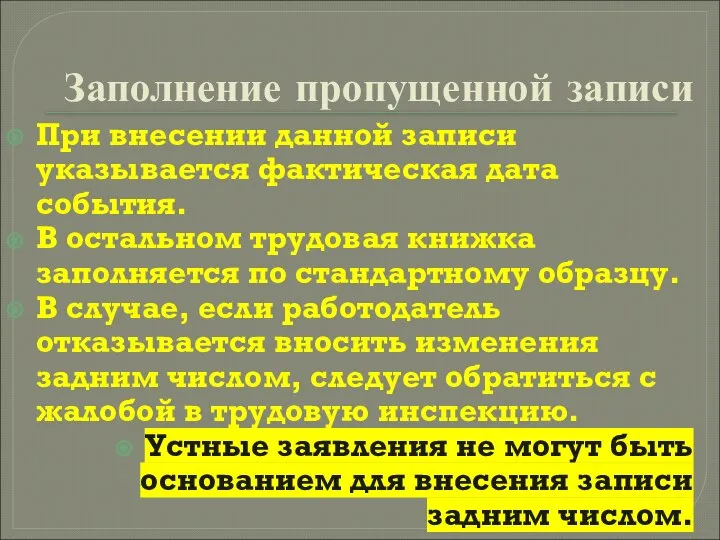 Заполнение пропущенной записи

При внесении данной записи указывается фактическая дата события.

В остальном трудовая книжка заполняется по стандартному образцу.

В случае, если работодатель отказывается вносить изменения задним числом, следует обратиться с жалобой в трудовую инспекцию.

Устные заявления не могут быть основанием для внесения записи задним числом.